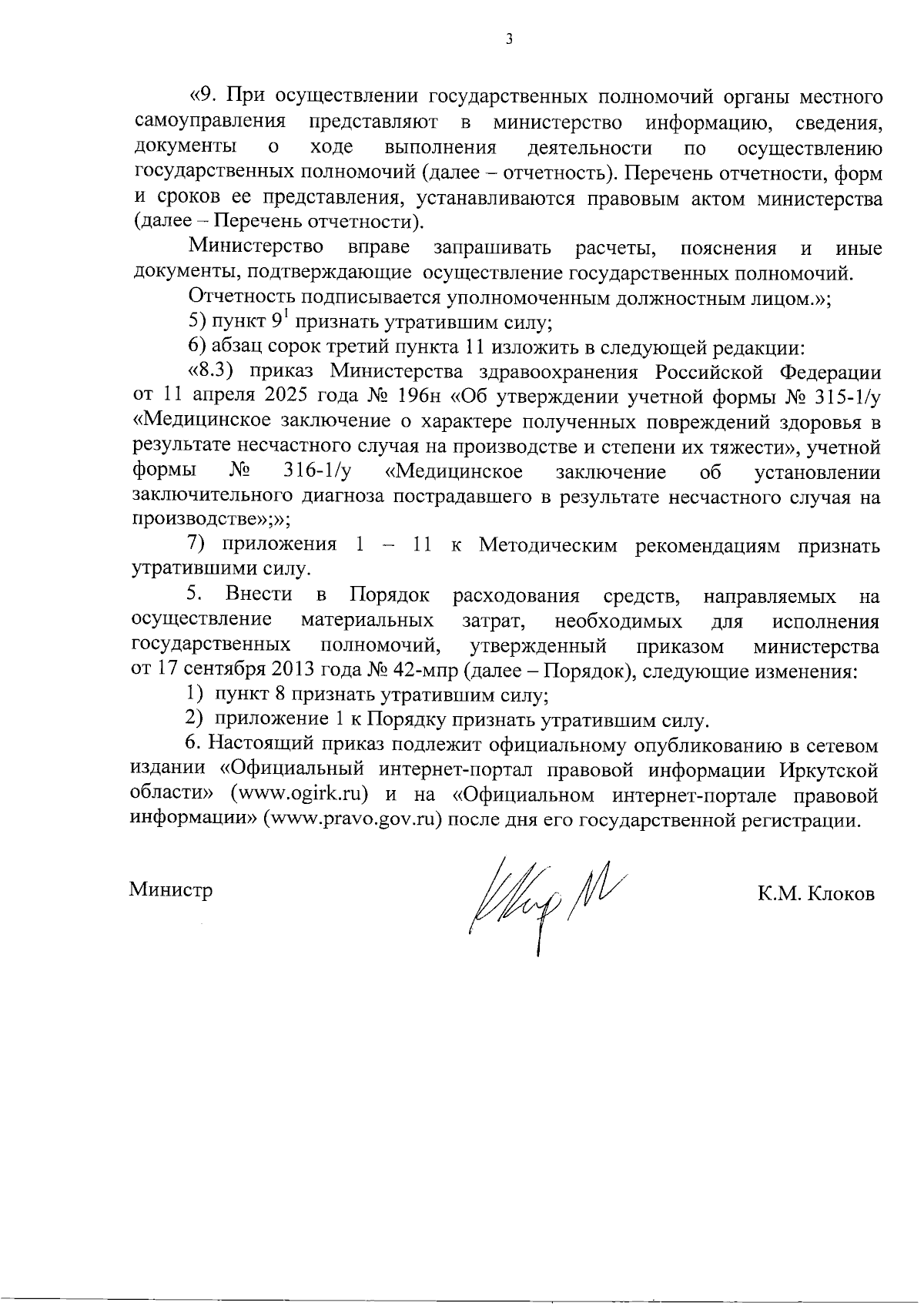 3

«9. При осуществлении государственных полномочий органы местного самоуправления представляют в министерство информацию, сведения, документы о ходе выполнения деятельности по осуществлению государственных полномочий (далее – отчетность). Перечень отчетности, форм и сроков ее представления, устанавливаются правовым актом министерства (далее – Перечень отчетности).

Министерство вправе запрашивать расчеты, пояснения и иные документы, подтверждающие осуществление государственных полномочий.

Отчетность подписывается уполномоченным должностным лицом.»;

5) пункт $9^1$ признать утратившим силу;

6) абзац сорок третий пункта 11 изложить в следующей редакции:

«8.3) приказ Министерства здравоохранения Российской Федерации от 11 апреля 2025 года № 196н «Об утверждении учетной формы № 315-1/у «Медицинское заключение о характере полученных повреждений здоровья в результате несчастного случая на производстве и степени их тяжести», учетной формы № 316-1/у «Медицинское заключение об установлении заключительного диагноза пострадавшего в результате несчастного случая на производстве»;»;

7) приложения 1 – 11 к Методическим рекомендациям признать утратившими силу.

5. Внести в Порядок расходования средств, направляемых на осуществление материальных затрат, необходимых для исполнения государственных полномочий, утвержденный приказом министерства от 17 сентября 2013 года № 42-мпр (далее – Порядок), следующие изменения:

1) пункт 8 признать утратившим силу;

2) приложение 1 к Порядку признать утратившим силу.

6. Настоящий приказ подлежит официальному опубликованию в сетевом издании «Официальный интернет-портал правовой информации Иркутской области» (www.ogirk.ru) и на «Официальном интернет-портале правовой информации» (www.pravo.gov.ru) после дня его государственной регистрации.

Министр

К.М. Клоков